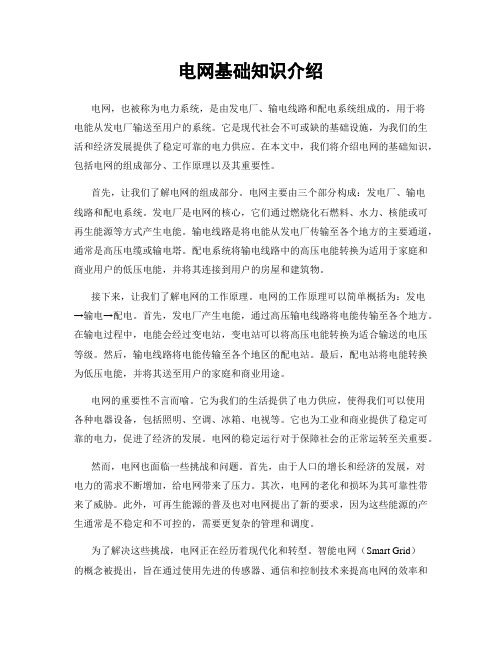 电网基础知识介绍

电网，也被称为电力系统，是由发电厂、输电线路和配电系统组成的，用于将电能从发电厂输送至用户的系统。它是现代社会不可或缺的基础设施，为我们的生活和经济发展提供了稳定可靠的电力供应。在本文中，我们将介绍电网的基础知识，包括电网的组成部分、工作原理以及其重要性。

首先，让我们了解电网的组成部分。电网主要由三个部分构成：发电厂、输电线路和配电系统。发电厂是电网的核心，它们通过燃烧化石燃料、水力、核能或可再生能源等方式产生电能。输电线路是将电能从发电厂传输至各个地方的主要通道，通常是高压电缆或输电塔。配电系统将输电线路中的高压电能转换为适用于家庭和商业用户的低压电能，并将其连接到用户的房屋和建筑物。

接下来，让我们了解电网的工作原理。电网的工作原理可以简单概括为：发电→输电→配电。首先，发电厂产生电能，通过高压输电线路将电能传输至各个地方。在输电过程中，电能会经过变电站，变电站可以将高压电能转换为适合输送的电压等级。然后，输电线路将电能传输至各个地区的配电站。最后，配电站将电能转换为低压电能，并将其送至用户的家庭和商业用途。

电网的重要性不言而喻。它为我们的生活提供了电力供应，使得我们可以使用各种电器设备，包括照明、空调、冰箱、电视等。它也为工业和商业提供了稳定可靠的电力，促进了经济的发展。电网的稳定运行对于保障社会的正常运转至关重要。

然而，电网也面临一些挑战和问题。首先，由于人口的增长和经济的发展，对电力的需求不断增加，给电网带来了压力。其次，电网的老化和损坏为其可靠性带来了威胁。此外，可再生能源的普及也对电网提出了新的要求，因为这些能源的产生通常是不稳定和不可控的，需要更复杂的管理和调度。

为了解决这些挑战，电网正在经历着现代化和转型。智能电网（Smart Grid）的概念被提出，旨在通过使用先进的传感器、通信和控制技术来提高电网的效率和